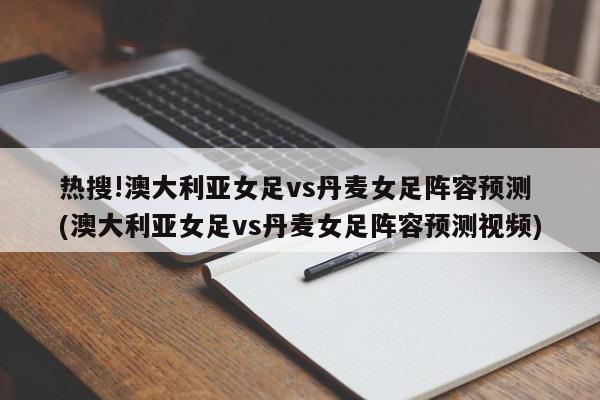 热搜!澳大利亚女足vs丹麦女足阵容预测(澳大利亚女足vs丹麦女足阵容预测视频)